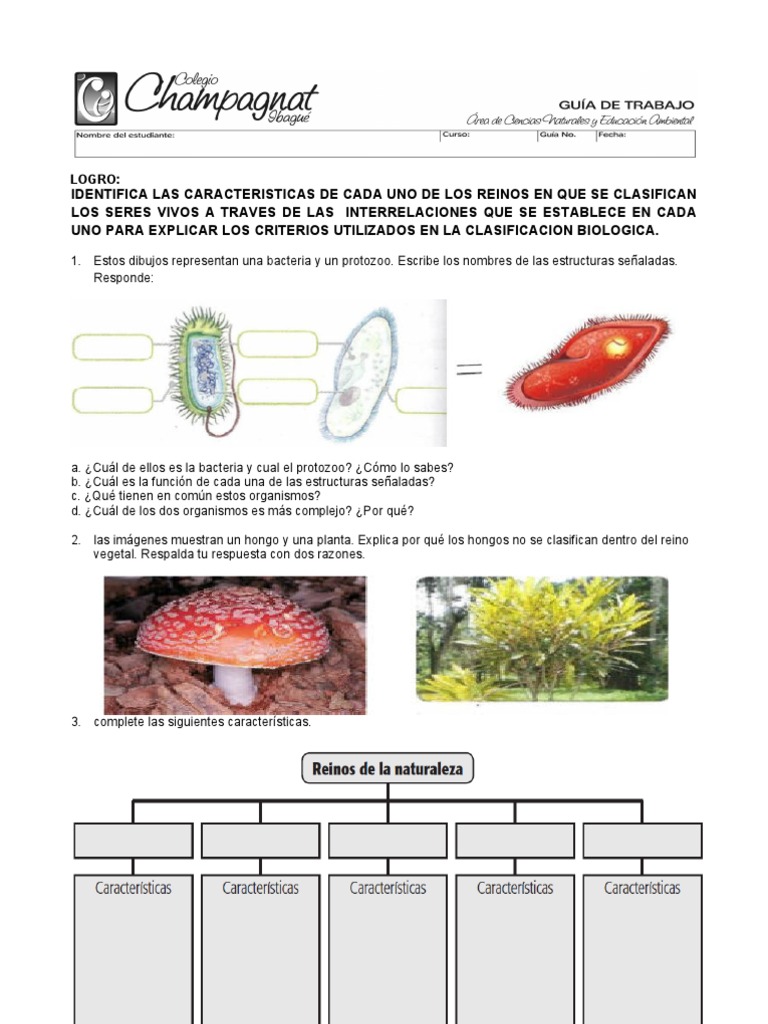 Colegio Champagnat Ibagué

GUÍA DE TRABAJO
Área de Ciencias Naturales y Educación Ambiental

| Nombre del estudiante: | Curso: | Guía No. | Fecha: |
|---|---|---|---|

LOGRO:
IDENTIFICA LAS CARACTERISTICAS DE CADA UNO DE LOS REINOS EN QUE SE CLASIFICAN LOS SERES VIVOS A TRAVES DE LAS INTERRELACIONES QUE SE ESTABLECE EN CADA UNO PARA EXPLICAR LOS CRITERIOS UTILIZADOS EN LA CLASIFICACION BIOLOGICA.

1. Estos dibujos representan una bacteria y un protozoo. Escribe los nombres de las estructuras señaladas. Responde:

a. ¿Cuál de ellos es la bacteria y cual el protozoo? ¿Cómo lo sabes?
b. ¿Cuál es la función de cada una de las estructuras señaladas?
c. ¿Qué tienen en común estos organismos?
d. ¿Cuál de los dos organismos es más complejo? ¿Por qué?

2. las imágenes muestran un hongo y una planta. Explica por qué los hongos no se clasifican dentro del reino vegetal. Respalda tu respuesta con dos razones.

3. complete las siguientes características.

Reinos de la naturaleza

Características
Características
Características
Características
Características